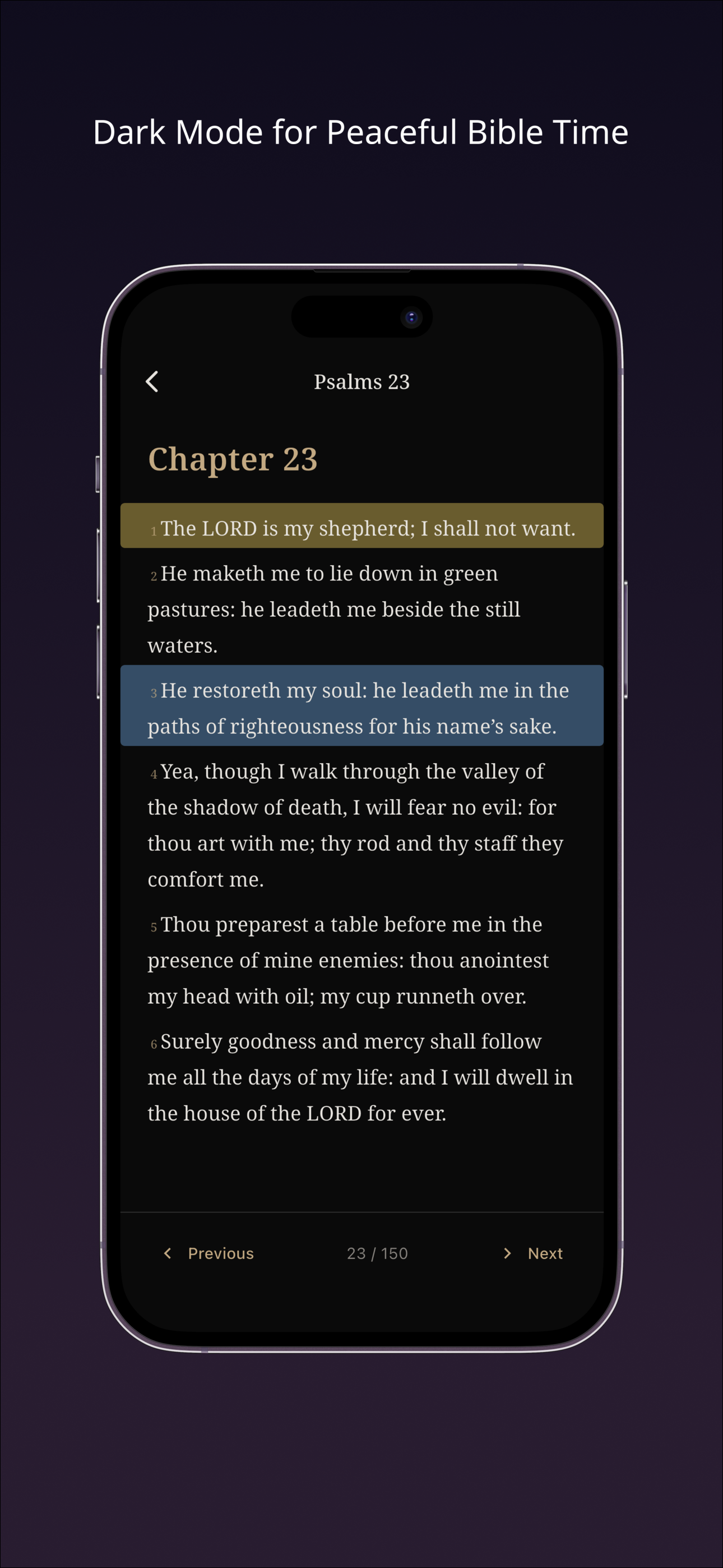 Dark Mode for Peaceful Bible Time

Psalms 23

Chapter 23

1 The LORD is my shepherd; I shall not want.

2 He maketh me to lie down in green pastures: he leadeth me beside the still waters.

3 He restoreth my soul: he leadeth me in the paths of righteousness for his name's sake.

4 Yea, though I walk through the valley of the shadow of death, I will fear no evil: for thou art with me; thy rod and thy staff they comfort me.

5 Thou preparest a table before me in the presence of mine enemies: thou anointest my head with oil; my cup runneth over.

6 Surely goodness and mercy shall follow me all the days of my life: and I will dwell in the house of the LORD for ever.

Previous 23 / 150 Next